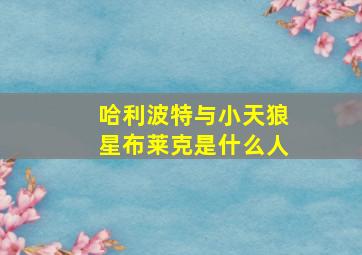 哈利波特与小天狼星布莱克是什么人